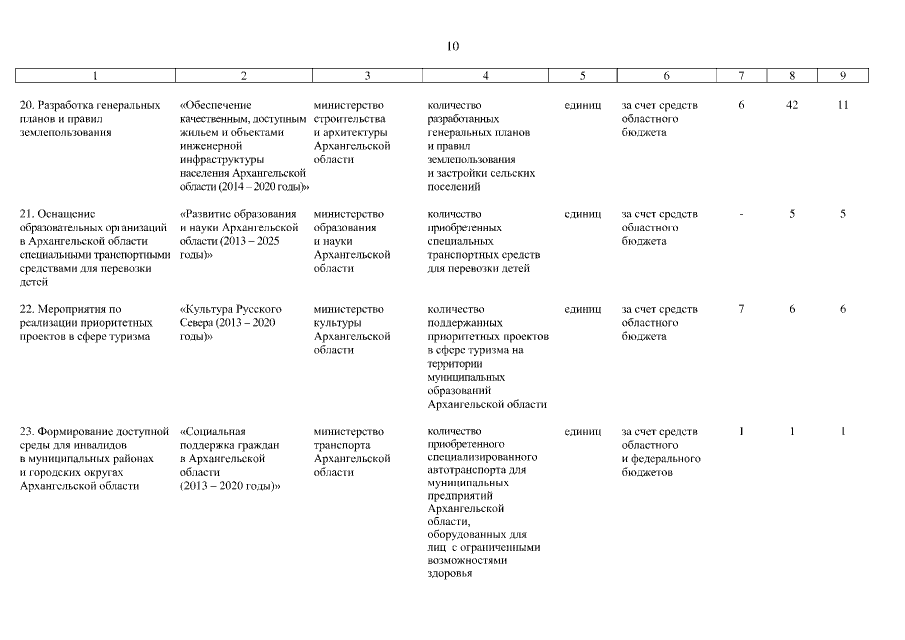 10

| 1 | 2 | 3 | 4 | 5 | 6 | 7 | 8 | 9 |
|---|---|---|---|---|---|---|---|---|
| 20. Разработка генеральных планов и правил землепользования | «Обеспечение качественным, доступным жильем и объектами инженерной инфраструктуры населения Архангельской области (2014 – 2020 годы)» | министерство строительства и архитектуры Архангельской области | количество разработанных генеральных планов и правил землепользования и застройки сельских поселений | единиц | за счет средств областного бюджета | 6 | 42 | 11 |
| 21. Оснащение образовательных организаций в Архангельской области специальными транспортными средствами для перевозки детей | «Развитие образования и науки Архангельской области (2013 – 2025 годы)» | министерство образования и науки Архангельской области | количество приобретенных специальных транспортных средств для перевозки детей | единиц | за счет средств областного бюджета | - | 5 | 5 |
| 22. Мероприятия по реализации приоритетных проектов в сфере туризма | «Культура Русского Севера (2013 – 2020 годы)» | министерство культуры Архангельской области | количество поддержанных приоритетных проектов в сфере туризма на территории муниципальных образований Архангельской области | единиц | за счет средств областного бюджета | 7 | 6 | 6 |
| 23. Формирование доступной среды для инвалидов в муниципальных районах и городских округах Архангельской области | «Социальная поддержка граждан в Архангельской области (2013 – 2020 годы)» | министерство транспорта Архангельской области | количество приобретенного специализированного автотранспорта для муниципальных предприятий Архангельской области, оборудованных для лиц с ограниченными возможностями здоровья | единиц | за счет средств областного и федерального бюджетов | 1 | 1 | 1 |